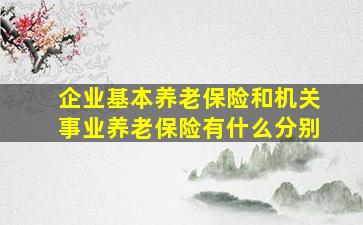 企业基本养老保险和机关事业养老保险有什么分别